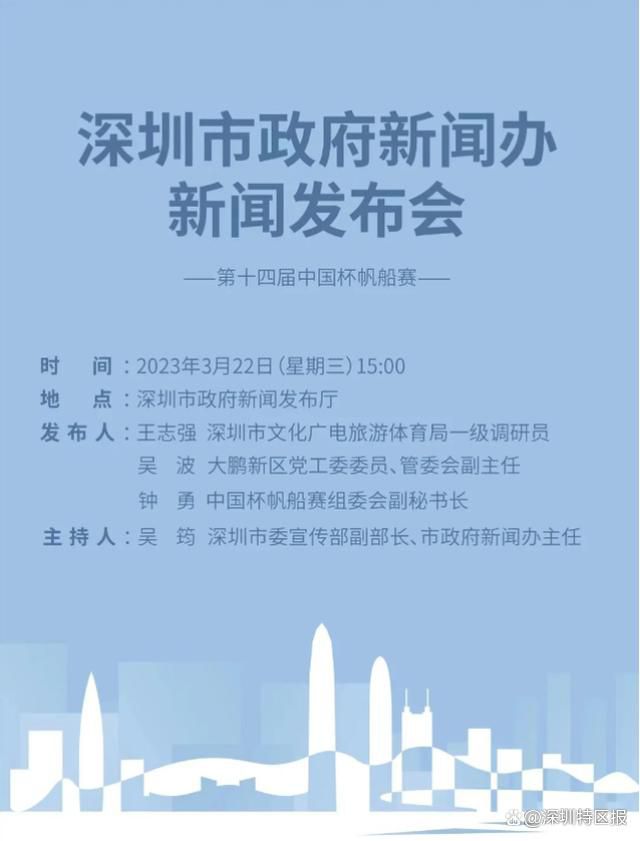 深圳市政府新闻办
新闻发布会

——第十四届中国杯帆船赛——

时　间：2023年3月22日（星期三）15:00
地　点：深圳市政府新闻发布厅
发布人：王志强　深圳市文化广电旅游体育局一级调研员
吴　波　大鹏新区党工委委员、管委会副主任
钟　勇　中国杯帆船赛组委会副秘书长
主持人：吴　筠　深圳市委宣传部副部长、市政府新闻办主任

@深圳特区报